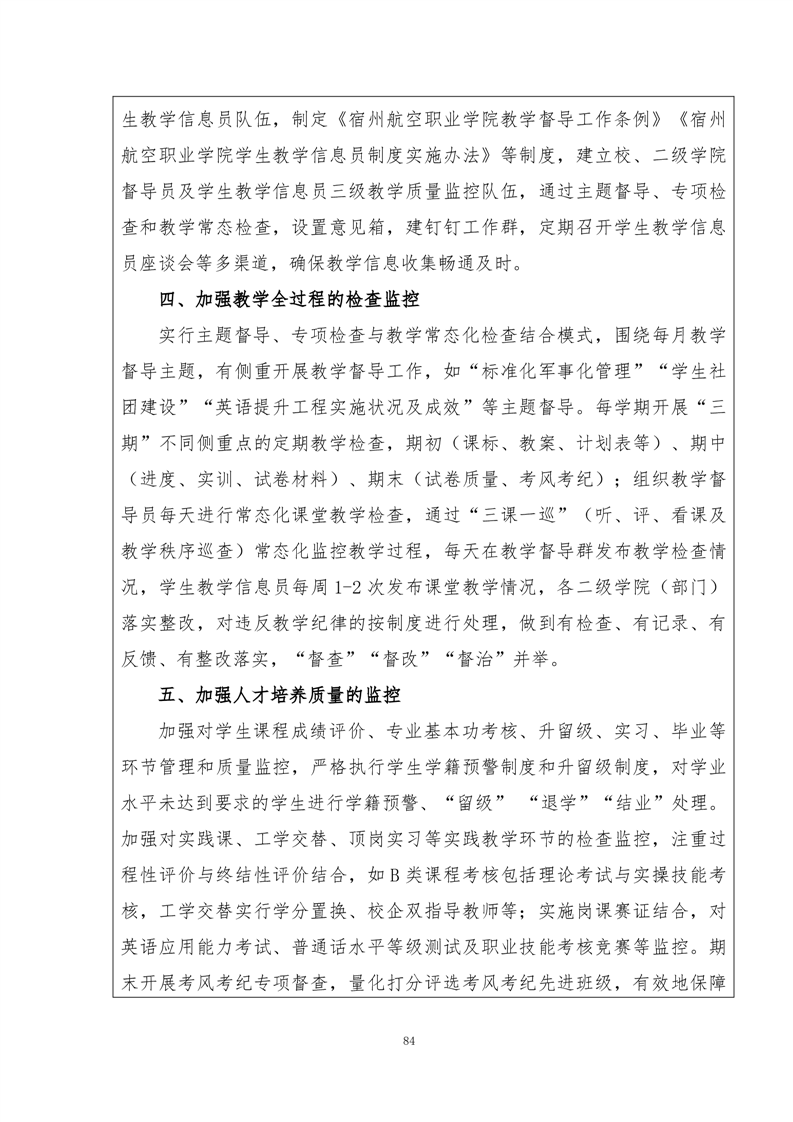 生教学信息员队伍，制定《宿州航空职业学院教学督导工作条例》《宿州航空职业学院学生教学信息员制度实施办法》等制度，建立校、二级学院督导员及学生教学信息员三级教学质量监控队伍，通过主题督导、专项检查和教学常态检查，设置意见箱，建钉钉工作群，定期召开学生教学信息员座谈会等多渠道，确保教学信息收集畅通及时。

四、加强教学全过程的检查监控

实行主题督导、专项检查与教学常态化检查结合模式，围绕每月教学督导主题，有侧重开展教学督导工作，如“标准化军事化管理”“学生社团建设”“英语提升工程实施状况及成效”等主题督导。每学期开展“三期”不同侧重点的定期教学检查，期初（课标、教案、计划表等）、期中（进度、实训、试卷材料）、期末（试卷质量、考风考纪）；组织教学督导员每天进行常态化课堂教学检查，通过“三课一巡”（听、评、看课及教学秩序巡查）常态化监控教学过程，每天在教学督导群发布教学检查情况，学生教学信息员每周1-2次发布课堂教学情况，各二级学院（部门）落实整改，对违反教学纪律的按制度进行处理，做到有检查、有记录、有反馈、有整改落实，“督查”“督改”“督治”并举。

五、加强人才培养质量的监控

加强对学生课程成绩评价、专业基本功考核、升留级、实习、毕业等环节管理和质量监控，严格执行学生学籍预警制度和升留级制度，对学业水平未达到要求的学生进行学籍预警、“留级” “退学”“结业”处理。加强对实践课、工学交替、顶岗实习等实践教学环节的检查监控，注重过程性评价与终结性评价结合，如B类课程考核包括理论考试与实操技能考核，工学交替实行学分置换、校企双指导教师等；实施岗课赛证结合，对英语应用能力考试、普通话水平等级测试及职业技能考核竞赛等监控。期末开展考风考纪专项督查，量化打分评选考风考纪先进班级，有效地保障

84